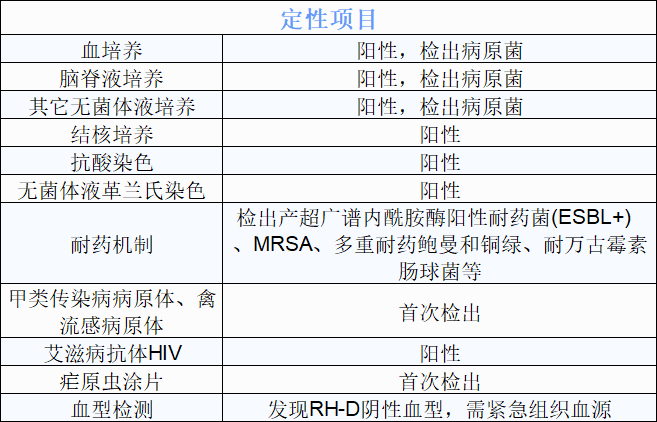 | 定性项目 | |
|---|---|
| 血培养 | 阳性，检出病原菌 |
| 脑脊液培养 | 阳性，检出病原菌 |
| 其它无菌体液培养 | 阳性，检出病原菌 |
| 结核培养 | 阳性 |
| 抗酸染色 | 阳性 |
| 无菌体液革兰氏染色 | 阳性 |
| 耐药机制 | 检出产超广谱内酰胺酶阳性耐药菌(ESBL+)、MRSA、多重耐药鲍曼和铜绿、耐万古霉素肠球菌等 |
| 甲类传染病病原体、禽流感病原体 | 首次检出 |
| 艾滋病抗体HIV | 阳性 |
| 疟原虫涂片 | 首次检出 |
| 血型检测 | 发现RH-D阴性血型，需紧急组织血源 |